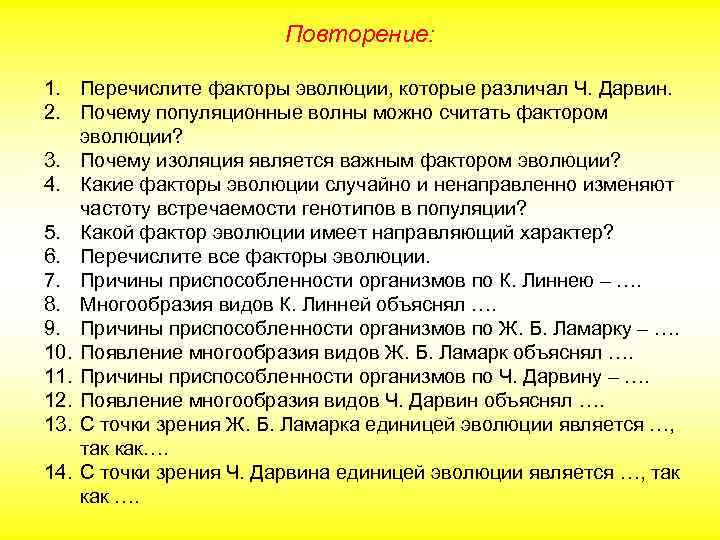 Повторение:

1. Перечислите факторы эволюции, которые различал Ч. Дарвин.
2. Почему популяционные волны можно считать фактором эволюции?
3. Почему изоляция является важным фактором эволюции?
4. Какие факторы эволюции случайно и ненаправленно изменяют частоту встречаемости генотипов в популяции?
5. Какой фактор эволюции имеет направляющий характер?
6. Перечислите все факторы эволюции.
7. Причины приспособленности организмов по К. Линнею – ….
8. Многообразия видов К. Линней объяснял ….
9. Причины приспособленности организмов по Ж. Б. Ламарку – ….
10. Появление многообразия видов Ж. Б. Ламарк объяснял ….
11. Причины приспособленности организмов по Ч. Дарвину – ….
12. Появление многообразия видов Ч. Дарвин объяснял ….
13. С точки зрения Ж. Б. Ламарка единицей эволюции является …, так как….
14. С точки зрения Ч. Дарвина единицей эволюции является …, так как ….